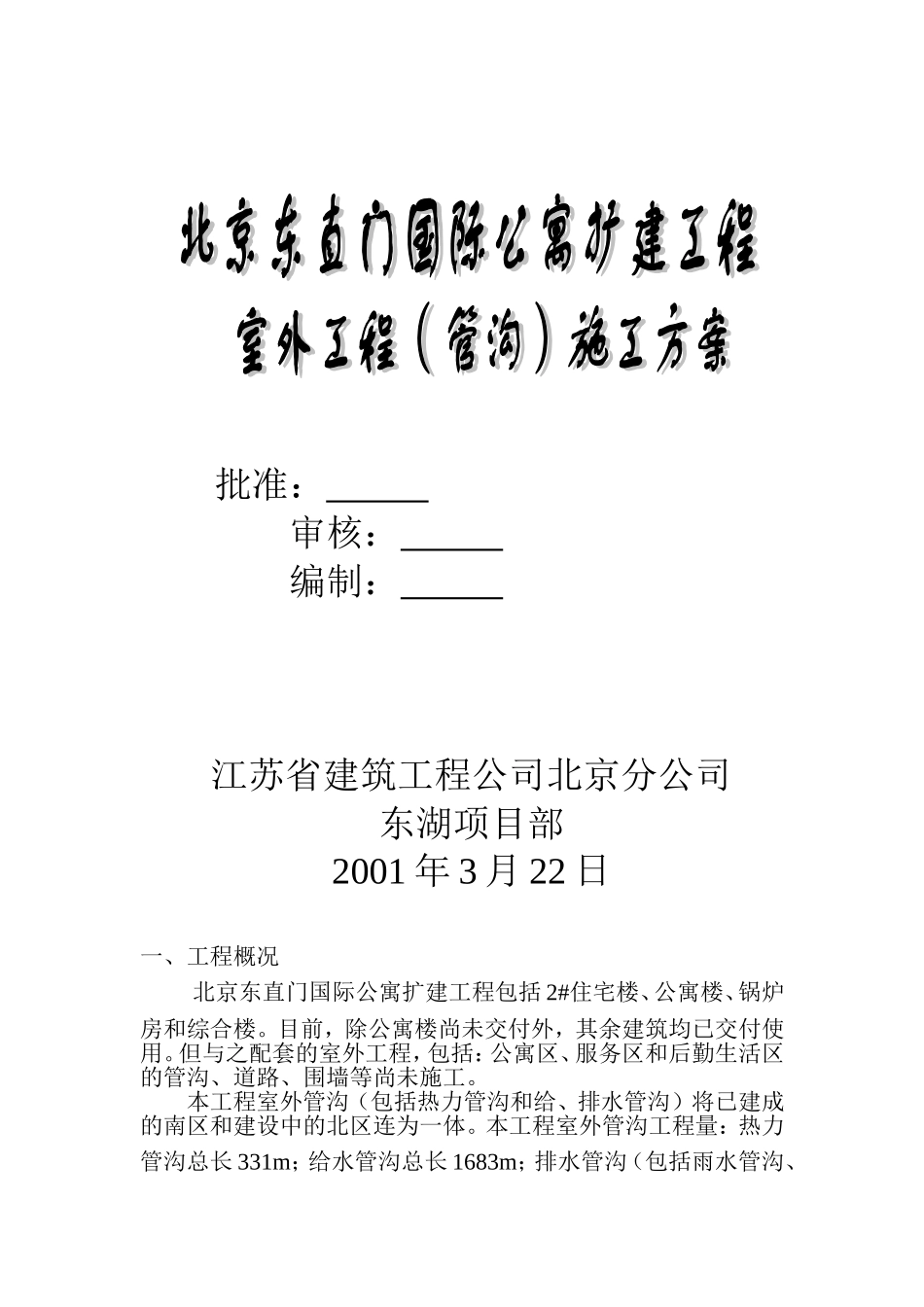 北京东直门国际公寓扩建工程
室外工程（管沟）施工方案

批准：______
审核：______
编制：______

江苏省建筑工程公司北京分公司
东湖项目部
2001 年 3 月 22 日

一、工程概况

北京东直门国际公寓扩建工程包括 2#住宅楼、公寓楼、锅炉房和综合楼。目前，除公寓楼尚未交付外，其余建筑均已交付使用。但与之配套的室外工程，包括：公寓区、服务区和后勤生活区的管沟、道路、围墙等尚未施工。

本工程室外管沟（包括热力管沟和给、排水管沟）将已建成的南区和建设中的北区连为一体。本工程室外管沟工程量：热力管沟总长 331m；给水管沟总长 1683m；排水管沟（包括雨水管沟、